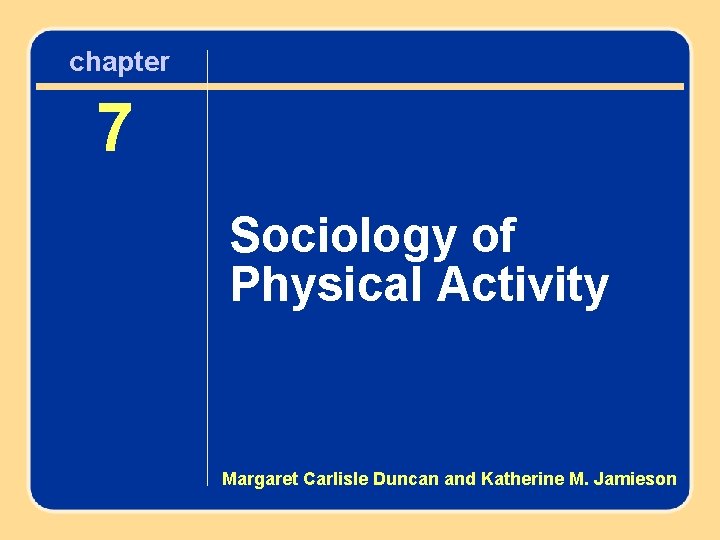 chapter

7

Sociology of Physical Activity

Margaret Carlisle Duncan and Katherine M. Jamieson